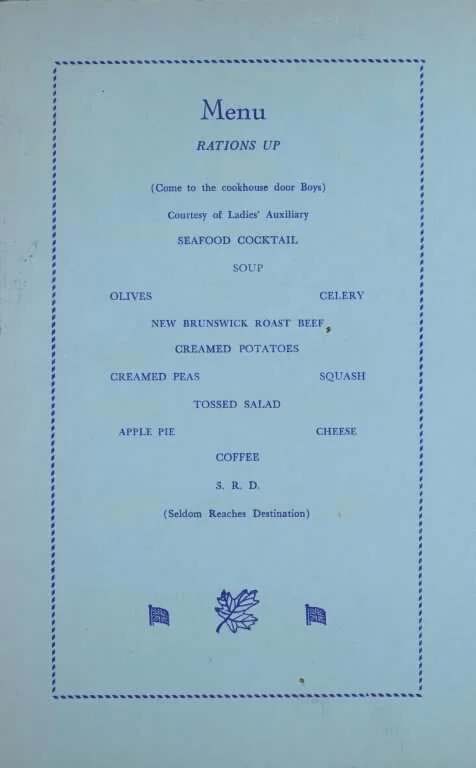 Menu

RATIONS UP

(Come to the cookhouse door Boys)

Courtesy of Ladies' Auxiliary

SEAFOOD COCKTAIL

SOUP

OLIVES CELERY

NEW BRUNSWICK ROAST BEEF

CREAMED POTATOES

CREAMED PEAS SQUASH

TOSSED SALAD

APPLE PIE CHEESE

COFFEE

S. R. D.

(Seldom Reaches Destination)